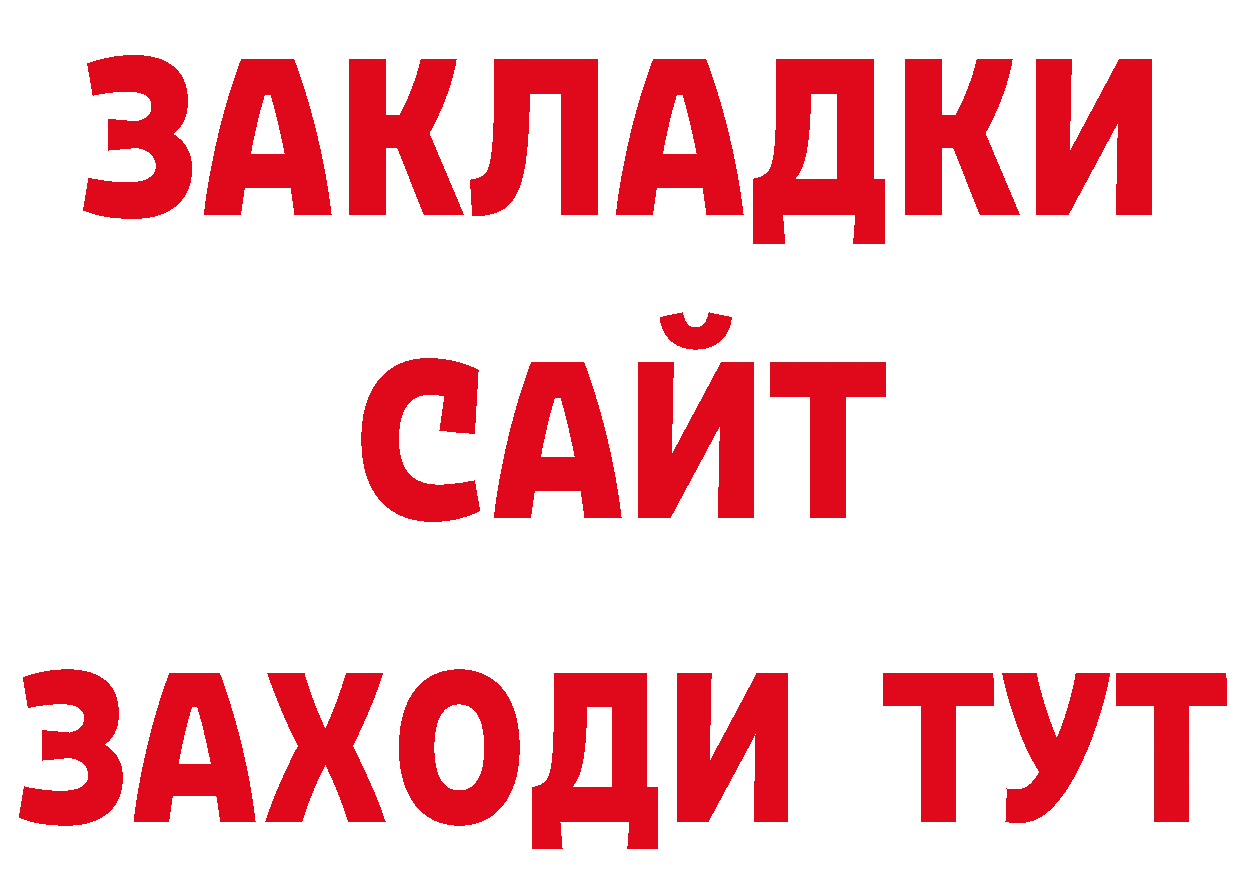 ЗАКЛАДКИ
САЙТ
ЗАХОДИ ТУТ